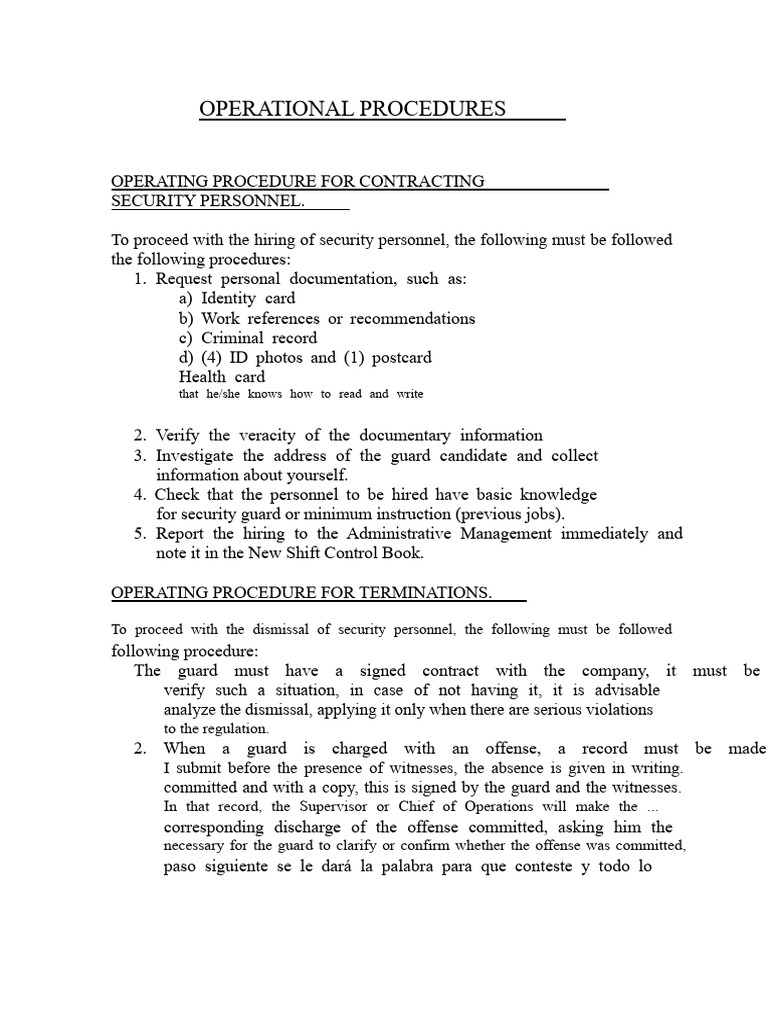 OPERATIONAL PROCEDURES

OPERATING PROCEDURE FOR CONTRACTING SECURITY PERSONNEL.

To proceed with the hiring of security personnel, the following must be followed the following procedures:
1. Request personal documentation, such as:
a) Identity card
b) Work references or recommendations
c) Criminal record
d) (4) ID photos and (1) postcard
Health card
that he/she knows how to read and write

2. Verify the veracity of the documentary information
3. Investigate the address of the guard candidate and collect information about yourself.
4. Check that the personnel to be hired have basic knowledge for security guard or minimum instruction (previous jobs).
5. Report the hiring to the Administrative Management immediately and note it in the New Shift Control Book.

OPERATING PROCEDURE FOR TERMINATIONS.

To proceed with the dismissal of security personnel, the following must be followed following procedure:
The guard must have a signed contract with the company, it must be verify such a situation, in case of not having it, it is advisable analyze the dismissal, applying it only when there are serious violations to the regulation.
2. When a guard is charged with an offense, a record must be made I submit before the presence of witnesses, the absence is given in writing. committed and with a copy, this is signed by the guard and the witnesses. In that record, the Supervisor or Chief of Operations will make the ... corresponding discharge of the offense committed, asking him the necessary for the guard to clarify or confirm whether the offense was committed, paso siguiente se le dará la palabra para que conteste y todo lo